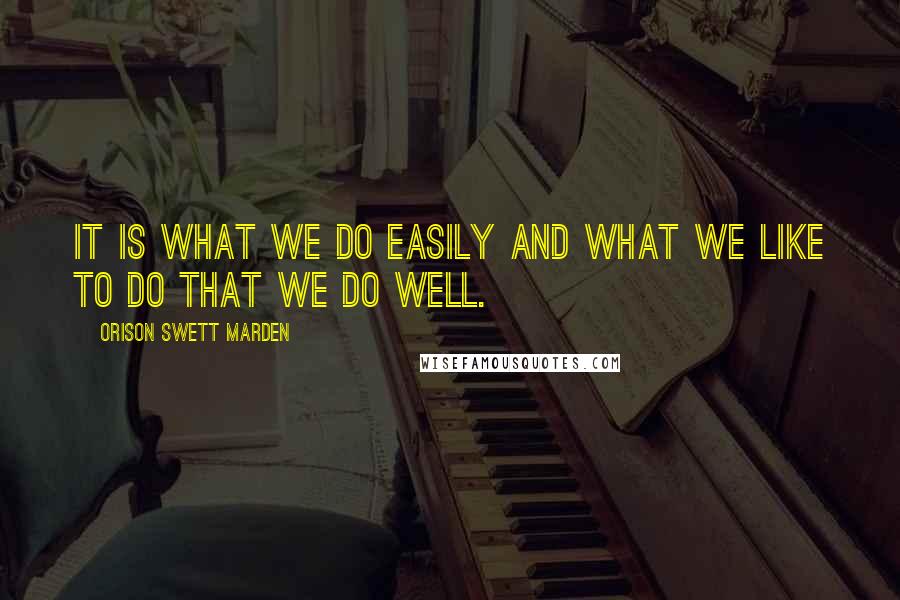 IT IS WHAT WE DO EASILY AND WHAT WE LIKE TO DO THAT WE DO WELL.

ORISON SWETT MARDEN

WISEFAMOUSQUOTES.COM